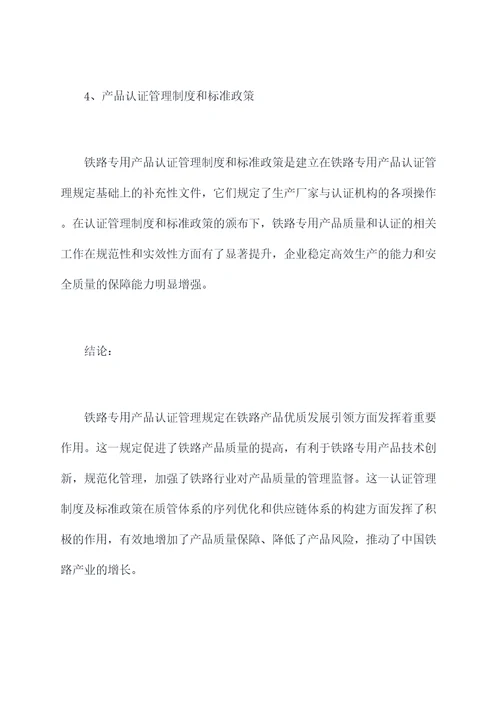 4、产品认证管理制度和标准政策

铁路专用产品认证管理制度和标准政策是建立在铁路专用产品认证管理规定基础上的补充性文件，它们规定了生产厂家与认证机构的各项操作。在认证管理制度和标准政策的颁布下，铁路专用产品质量和认证的相关工作在规范性和实效性方面有了显著提升，企业稳定高效生产的能力和安全质量的保障能力明显增强。

结论：

铁路专用产品认证管理规定在铁路产品优质发展引领方面发挥着重要作用。这一规定促进了铁路产品质量的提高，有利于铁路专用产品技术创新，规范化管理，加强了铁路行业对产品质量的管理监督。这一认证管理制度及标准政策在质管体系的序列优化和供应链体系的构建方面发挥了积极的作用，有效地增加了产品质量保障、降低了产品风险，推动了中国铁路产业的增长。